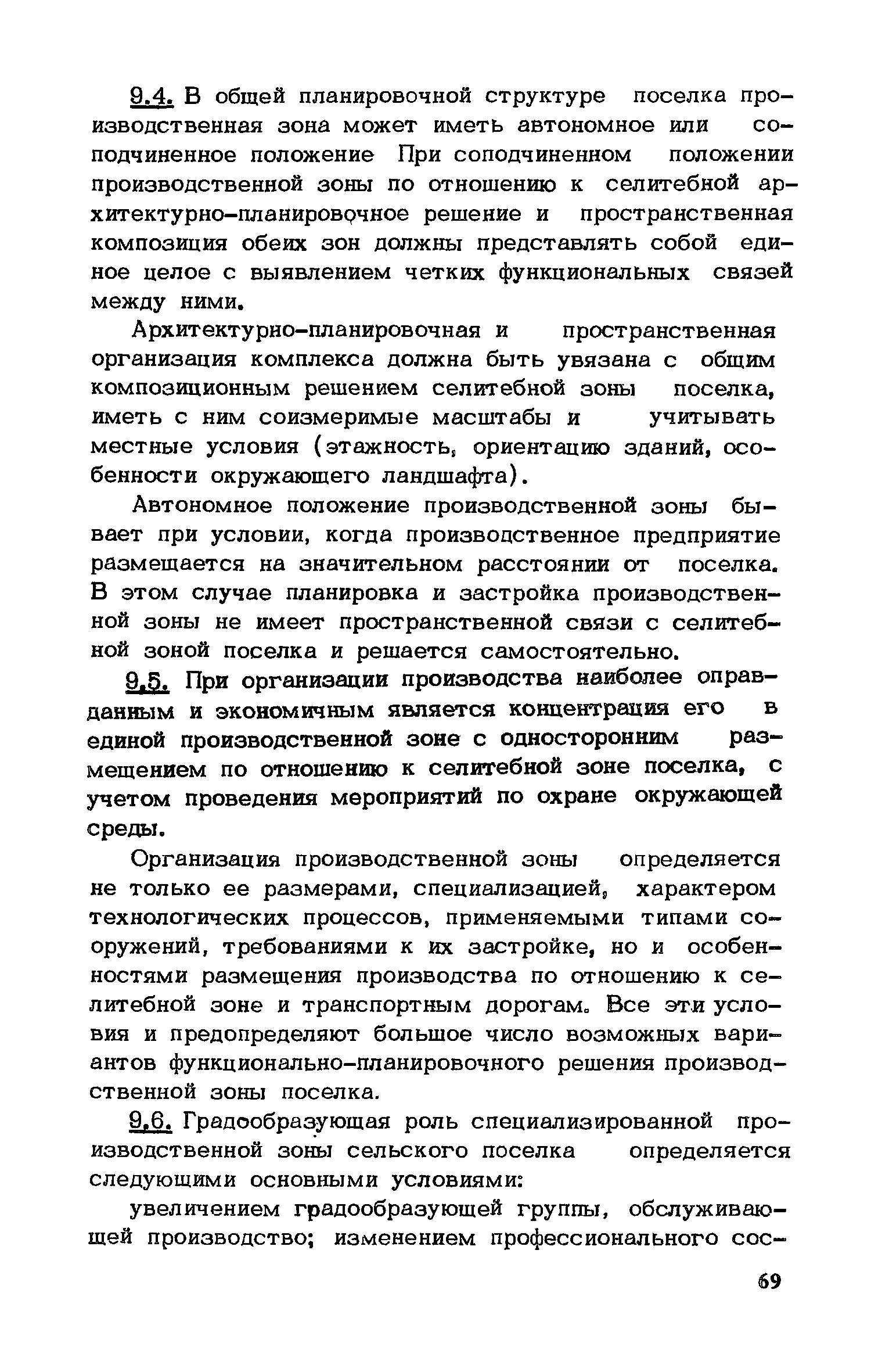 9.4. В общей планировочной структуре поселка производственная зона может иметь автономное или соподчиненное положение При соподчиненном положении производственной зоны по отношению к селитебной архитектурно-планировочное решение и пространственная композиция обеих зон должны представлять собой единое целое с выявлением четких функциональных связей между ними.

Архитектурно-планировочная и пространственная организация комплекса должна быть увязана с общим композиционным решением селитебной зоны поселка, иметь с ним соизмеримые масштабы и учитывать местные условия (этажность, ориентацию зданий, особенности окружающего ландшафта).

Автономное положение производственной зоны бывает при условии, когда производственное предприятие размещается на значительном расстоянии от поселка. В этом случае планировка и застройка производственной зоны не имеет пространственной связи с селитебной зоной поселка и решается самостоятельно.

9.5. При организации производства наиболее оправданным и экономичным является концентрация его в единой производственной зоне с односторонним размещением по отношению к селитебной зоне поселка, с учетом проведения мероприятий по охране окружающей среды.

Организация производственной зоны определяется не только ее размерами, специализацией, характером технологических процессов, применяемыми типами сооружений, требованиями к их застройке, но и особенностями размещения производства по отношению к селитебной зоне и транспортным дорогам. Все эти условия и предопределяют большое число возможных вариантов функционально-планировочного решения производственной зоны поселка.

9.6. Градообразующая роль специализированной производственной зоны сельского поселка определяется следующими основными условиями:

увеличением градообразующей группы, обслуживающей производство; изменением профессионального сос-

69